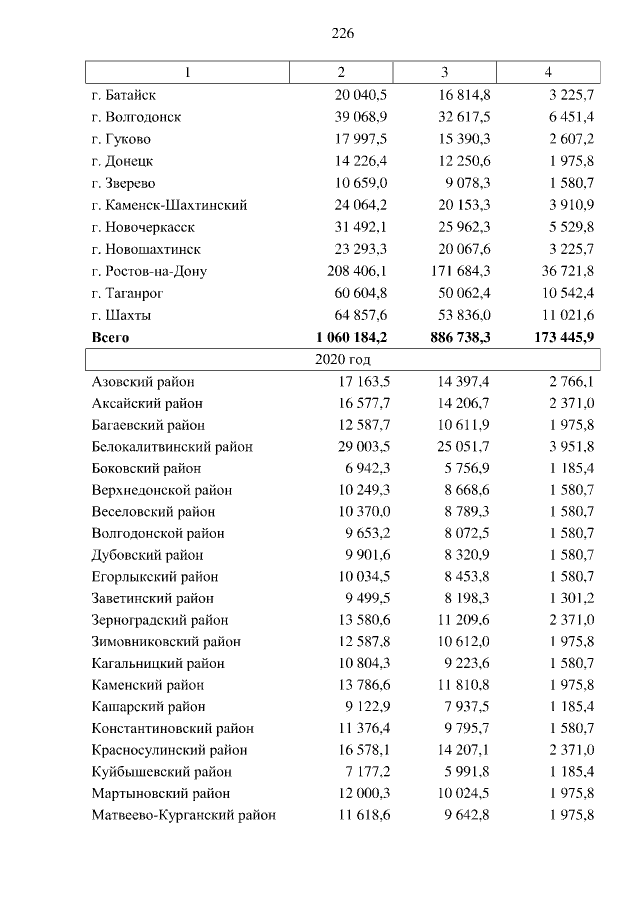 226

| 1 | 2 | 3 | 4 |
|---|---|---|---|
| г. Батайск | 20 040,5 | 16 814,8 | 3 225,7 |
| г. Волгодонск | 39 068,9 | 32 617,5 | 6 451,4 |
| г. Гуково | 17 997,5 | 15 390,3 | 2 607,2 |
| г. Донецк | 14 226,4 | 12 250,6 | 1 975,8 |
| г. Зверево | 10 659,0 | 9 078,3 | 1 580,7 |
| г. Каменск-Шахтинский | 24 064,2 | 20 153,3 | 3 910,9 |
| г. Новочеркасск | 31 492,1 | 25 962,3 | 5 529,8 |
| г. Новошахтинск | 23 293,3 | 20 067,6 | 3 225,7 |
| г. Ростов-на-Дону | 208 406,1 | 171 684,3 | 36 721,8 |
| г. Таганрог | 60 604,8 | 50 062,4 | 10 542,4 |
| г. Шахты | 64 857,6 | 53 836,0 | 11 021,6 |
| **Всего** | **1 060 184,2** | **886 738,3** | **173 445,9** |
| 2020 год | | | |
| Азовский район | 17 163,5 | 14 397,4 | 2 766,1 |
| Аксайский район | 16 577,7 | 14 206,7 | 2 371,0 |
| Багаевский район | 12 587,7 | 10 611,9 | 1 975,8 |
| Белокалитвинский район | 29 003,5 | 25 051,7 | 3 951,8 |
| Боковский район | 6 942,3 | 5 756,9 | 1 185,4 |
| Верхнедонской район | 10 249,3 | 8 668,6 | 1 580,7 |
| Веселовский район | 10 370,0 | 8 789,3 | 1 580,7 |
| Волгодонской район | 9 653,2 | 8 072,5 | 1 580,7 |
| Дубовский район | 9 901,6 | 8 320,9 | 1 580,7 |
| Егорлыкский район | 10 034,5 | 8 453,8 | 1 580,7 |
| Заветинский район | 9 499,5 | 8 198,3 | 1 301,2 |
| Зерноградский район | 13 580,6 | 11 209,6 | 2 371,0 |
| Зимовниковский район | 12 587,8 | 10 612,0 | 1 975,8 |
| Кагальницкий район | 10 804,3 | 9 223,6 | 1 580,7 |
| Каменский район | 13 786,6 | 11 810,8 | 1 975,8 |
| Кашарский район | 9 122,9 | 7 937,5 | 1 185,4 |
| Константиновский район | 11 376,4 | 9 795,7 | 1 580,7 |
| Красносулинский район | 16 578,1 | 14 207,1 | 2 371,0 |
| Куйбышевский район | 7 177,2 | 5 991,8 | 1 185,4 |
| Мартыновский район | 12 000,3 | 10 024,5 | 1 975,8 |
| Матвеево-Курганский район | 11 618,6 | 9 642,8 | 1 975,8 |